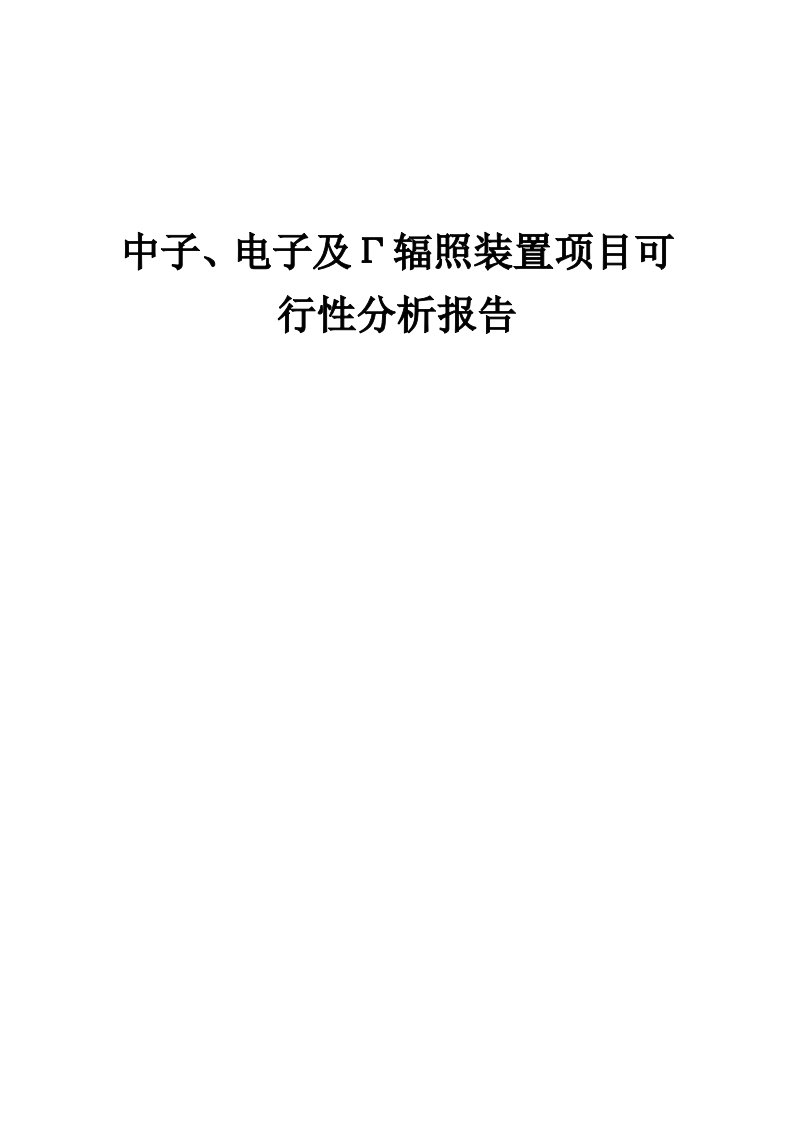 中子、电子及Γ辐照装置项目可行性分析报告